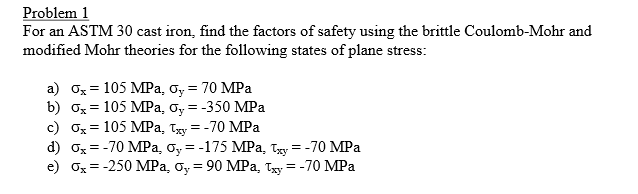 Problem 1
For an ASTM 30 cast iron, find the factors of safety using the brittle Coulomb-Mohr and modified Mohr theories for the following states of plane stress:

a) $\sigma_x = 105$ MPa, $\sigma_y = 70$ MPa
b) $\sigma_x = 105$ MPa, $\sigma_y = -350$ MPa
c) $\sigma_x = 105$ MPa, $\tau_{xy} = -70$ MPa
d) $\sigma_x = -70$ MPa, $\sigma_y = -175$ MPa, $\tau_{xy} = -70$ MPa
e) $\sigma_x = -250$ MPa, $\sigma_y = 90$ MPa, $\tau_{xy} = -70$ MPa